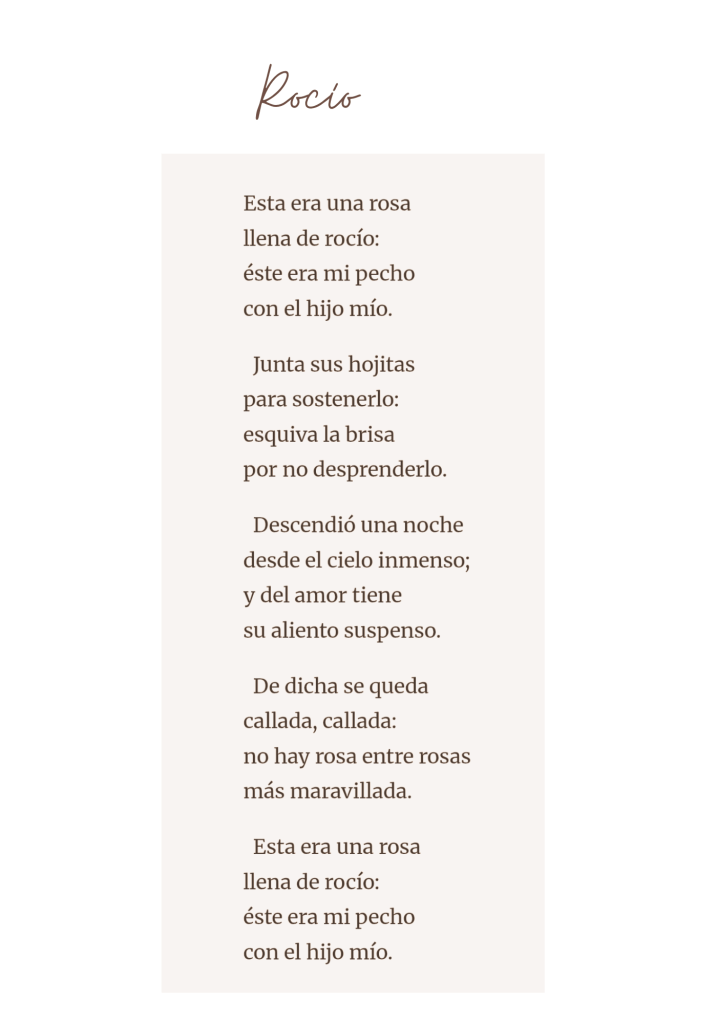 Rocío

Esta era una rosa
llena de rocío:
éste era mi pecho
con el hijo mío.

Junta sus hojitas
para sostenerlo:
esquiva la brisa
por no desprenderlo.

Descendió una noche
desde el cielo inmenso;
y del amor tiene
su aliento suspenso.

De dicha se queda
callada, callada:
no hay rosa entre rosas
más maravillada.

Esta era una rosa
llena de rocío:
éste era mi pecho
con el hijo mío.